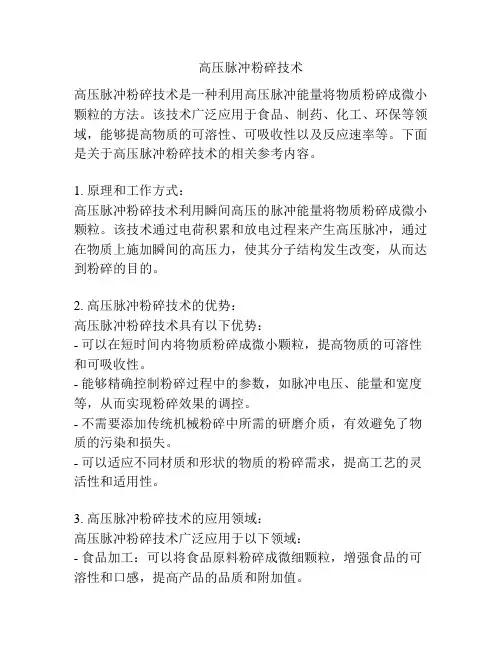 高压脉冲粉碎技术

高压脉冲粉碎技术是一种利用高压脉冲能量将物质粉碎成微小颗粒的方法。该技术广泛应用于食品、制药、化工、环保等领域，能够提高物质的可溶性、可吸收性以及反应速率等。下面是关于高压脉冲粉碎技术的相关参考内容。

1. 原理和工作方式：
高压脉冲粉碎技术利用瞬间高压的脉冲能量将物质粉碎成微小颗粒。该技术通过电荷积累和放电过程来产生高压脉冲，通过在物质上施加瞬间的高压力，使其分子结构发生改变，从而达到粉碎的目的。

2. 高压脉冲粉碎技术的优势：
高压脉冲粉碎技术具有以下优势：
- 可以在短时间内将物质粉碎成微小颗粒，提高物质的可溶性和可吸收性。
- 能够精确控制粉碎过程中的参数，如脉冲电压、能量和宽度等，从而实现粉碎效果的调控。
- 不需要添加传统机械粉碎中所需的研磨介质，有效避免了物质的污染和损失。
- 可以适应不同材质和形状的物质的粉碎需求，提高工艺的灵活性和适用性。

3. 高压脉冲粉碎技术的应用领域：
高压脉冲粉碎技术广泛应用于以下领域：
- 食品加工：可以将食品原料粉碎成微细颗粒，增强食品的可溶性和口感，提高产品的品质和附加值。